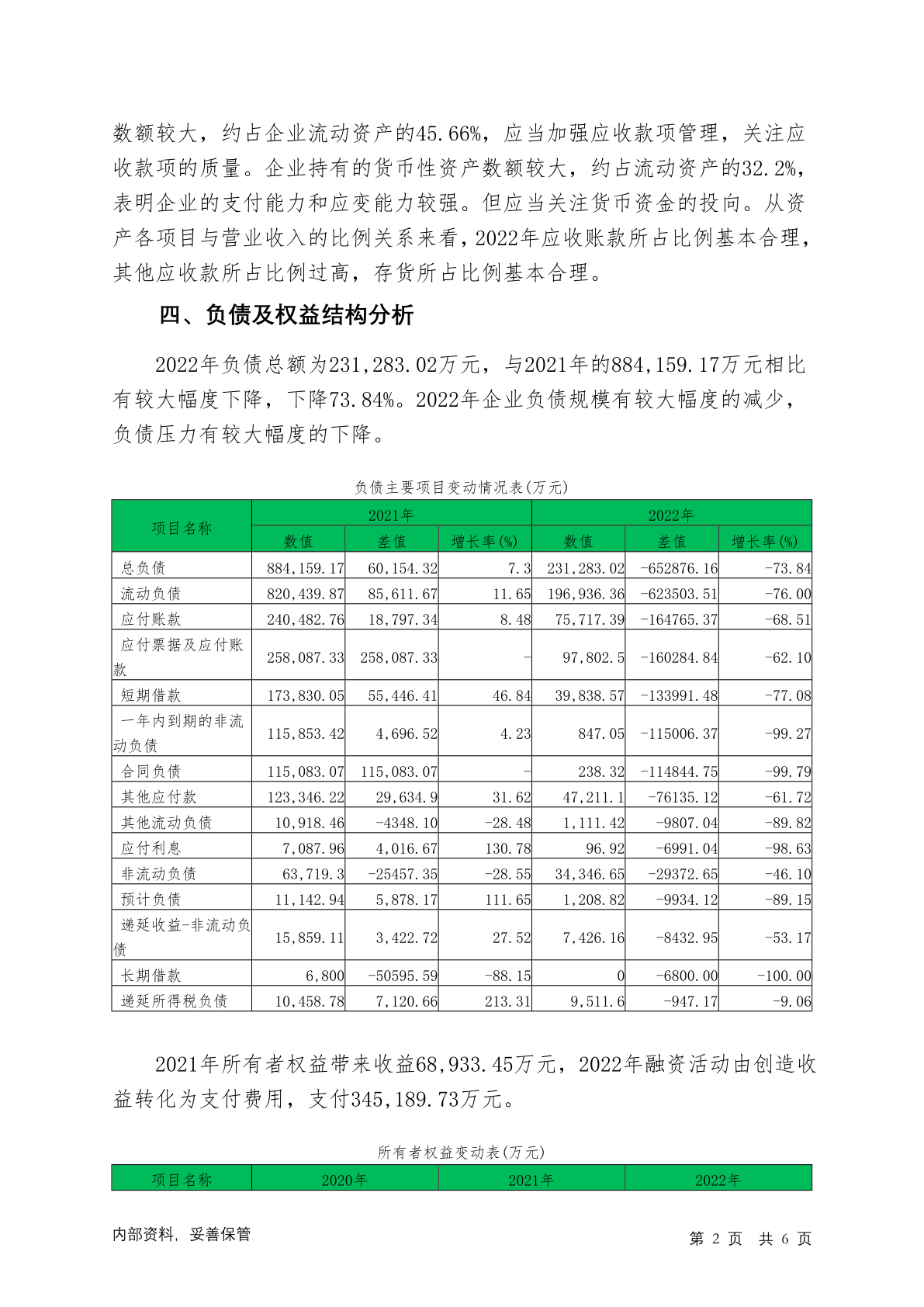 数额较大，约占企业流动资产的45.66%，应当加强应收款项管理，关注应收款项的质量。企业持有的货币性资产数额较大，约占流动资产的32.2%，表明企业的支付能力和应变能力较强。但应当关注货币资金的投向。从资产各项目与营业收入的比例关系来看，2022年应收账款所占比例基本合理，其他应收款所占比例过高，存货所占比例基本合理。

四、负债及权益结构分析

2022年负债总额为231,283.02万元，与2021年的884,159.17万元相比有较大幅度下降，下降73.84%。2022年企业负债规模有较大幅度的减少，负债压力有较大幅度的下降。

负债主要项目变动情况表(万元)

| 项目名称 | 2021年 | | | 2022年 | | |
|---|---|---|---|---|---|---|
| | 数值 | 差值 | 增长率(%) | 数值 | 差值 | 增长率(%) |
| 总负债 | 884,159.17 | 60,154.32 | 7.3 | 231,283.02 | -652876.16 | -73.84 |
| 流动负债 | 820,439.87 | 85,611.67 | 11.65 | 196,936.36 | -623503.51 | -76.00 |
| 应付账款 | 240,482.76 | 18,797.34 | 8.48 | 75,717.39 | -164765.37 | -68.51 |
| 应付票据及应付账款 | 258,087.33 | 258,087.33 | - | 97,802.5 | -160284.84 | -62.10 |
| 短期借款 | 173,830.05 | 55,446.41 | 46.84 | 39,838.57 | -133991.48 | -77.08 |
| 一年内到期的非流动负债 | 115,853.42 | 4,696.52 | 4.23 | 847.05 | -115006.37 | -99.27 |
| 合同负债 | 115,083.07 | 115,083.07 | - | 238.32 | -114844.75 | -99.79 |
| 其他应付款 | 123,346.22 | 29,634.9 | 31.62 | 47,211.1 | -76135.12 | -61.72 |
| 其他流动负债 | 10,918.46 | -4348.10 | -28.48 | 1,111.42 | -9807.04 | -89.82 |
| 应付利息 | 7,087.96 | 4,016.67 | 130.78 | 96.92 | -6991.04 | -98.63 |
| 非流动负债 | 63,719.3 | -25457.35 | -28.55 | 34,346.65 | -29372.65 | -46.10 |
| 预计负债 | 11,142.94 | 5,878.17 | 111.65 | 1,208.82 | -9934.12 | -89.15 |
| 递延收益-非流动负债 | 15,859.11 | 3,422.72 | 27.52 | 7,426.16 | -8432.95 | -53.17 |
| 长期借款 | 6,800 | -50595.59 | -88.15 | 0 | -6800.00 | -100.00 |
| 递延所得税负债 | 10,458.78 | 7,120.66 | 213.31 | 9,511.6 | -947.17 | -9.06 |

2021年所有者权益带来收益68,933.45万元，2022年融资活动由创造收益转化为支付费用，支付345,189.73万元。

所有者权益变动表(万元)

| 项目名称 | 2020年 | 2021年 | 2022年 |
|---|---|---|---|

内部资料，妥善保管　　第 2 页 共 6 页